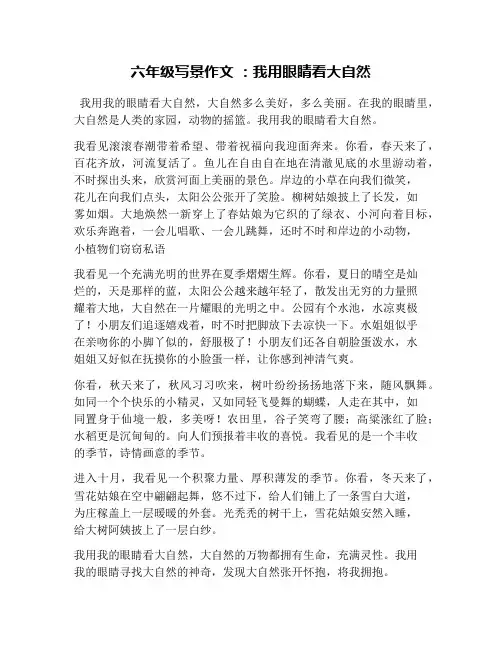 六年级写景作文 ：我用眼睛看大自然

我用我的眼睛看大自然，大自然多么美好，多么美丽。在我的眼睛里，大自然是人类的家园，动物的摇篮。我用我的眼睛看大自然。

我看见滚滚春潮带着希望、带着祝福向我迎面奔来。你看，春天来了，百花齐放，河流复活了。鱼儿在自由自在地在清澈见底的水里游动着，不时探出头来，欣赏河面上美丽的景色。岸边的小草在向我们微笑，花儿在向我们点头，太阳公公张开了笑脸。柳树姑娘披上了长发，如雾如烟。大地焕然一新穿上了春姑娘为它织的了绿衣、小河向着目标，欢乐奔跑着，一会儿唱歌、一会儿跳舞，还时不时和岸边的小动物，小植物们窃窃私语

我看见一个充满光明的世界在夏季熠熠生辉。你看，夏日的晴空是灿烂的，天是那样的蓝，太阳公公越来越年轻了，散发出无穷的力量照耀着大地，大自然在一片耀眼的光明之中。公园有个水池，水凉爽极了！小朋友们追逐嬉戏着，时不时把脚放下去凉快一下。水姐姐似乎在亲吻你的小脚丫似的，舒服极了！小朋友们还各自朝脸蛋泼水，水姐姐又好似在抚摸你的小脸蛋一样，让你感到神清气爽。

你看，秋天来了，秋风习习吹来，树叶纷纷扬扬地落下来，随风飘舞。如同一个个快乐的小精灵，又如同轻飞曼舞的蝴蝶，人走在其中，如同置身于仙境一般，多美呀！农田里，谷子笑弯了腰；高粱涨红了脸；水稻更是沉甸甸的。向人们预报着丰收的喜悦。我看见的是一个丰收的季节，诗情画意的季节。

进入十月，我看见一个积聚力量、厚积薄发的季节。你看，冬天来了，雪花姑娘在空中翩翩起舞，悠不过下，给人们铺上了一条雪白大道，为庄稼盖上一层暖暖的外套。光秃秃的树干上，雪花姑娘安然入睡，给大树阿姨披上了一层白纱。

我用我的眼睛看大自然，大自然的万物都拥有生命，充满灵性。我用我的眼睛寻找大自然的神奇，发现大自然张开怀抱，将我拥抱。